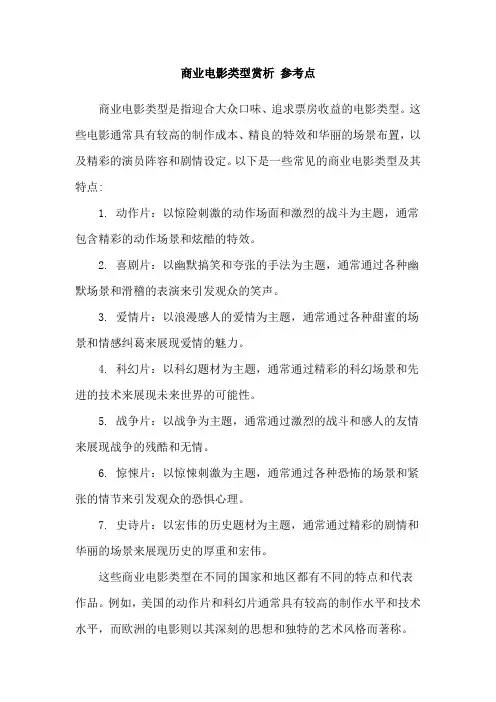 商业电影类型赏析 参考点

商业电影类型是指迎合大众口味、追求票房收益的电影类型。这些电影通常具有较高的制作成本、精良的特效和华丽的场景布置，以及精彩的演员阵容和剧情设定。以下是一些常见的商业电影类型及其特点：

1. 动作片：以惊险刺激的动作场面和激烈的战斗为主题，通常包含精彩的动作场景和炫酷的特效。

2. 喜剧片：以幽默搞笑和夸张的手法为主题，通常通过各种幽默场景和滑稽的表演来引发观众的笑声。

3. 爱情片：以浪漫感人的爱情为主题，通常通过各种甜蜜的场景和情感纠葛来展现爱情的魅力。

4. 科幻片：以科幻题材为主题，通常通过精彩的科幻场景和先进的技术来展现未来世界的可能性。

5. 战争片：以战争为主题，通常通过激烈的战斗和感人的友情来展现战争的残酷和无情。

6. 惊悚片：以惊悚刺激为主题，通常通过各种恐怖的场景和紧张的情节来引发观众的恐惧心理。

7. 史诗片：以宏伟的历史题材为主题，通常通过精彩的剧情和华丽的场景来展现历史的厚重和宏伟。

这些商业电影类型在不同的国家和地区都有不同的特点和代表作品。例如，美国的动作片和科幻片通常具有较高的制作水平和技术水平，而欧洲的电影则以其深刻的思想和独特的艺术风格而著称。